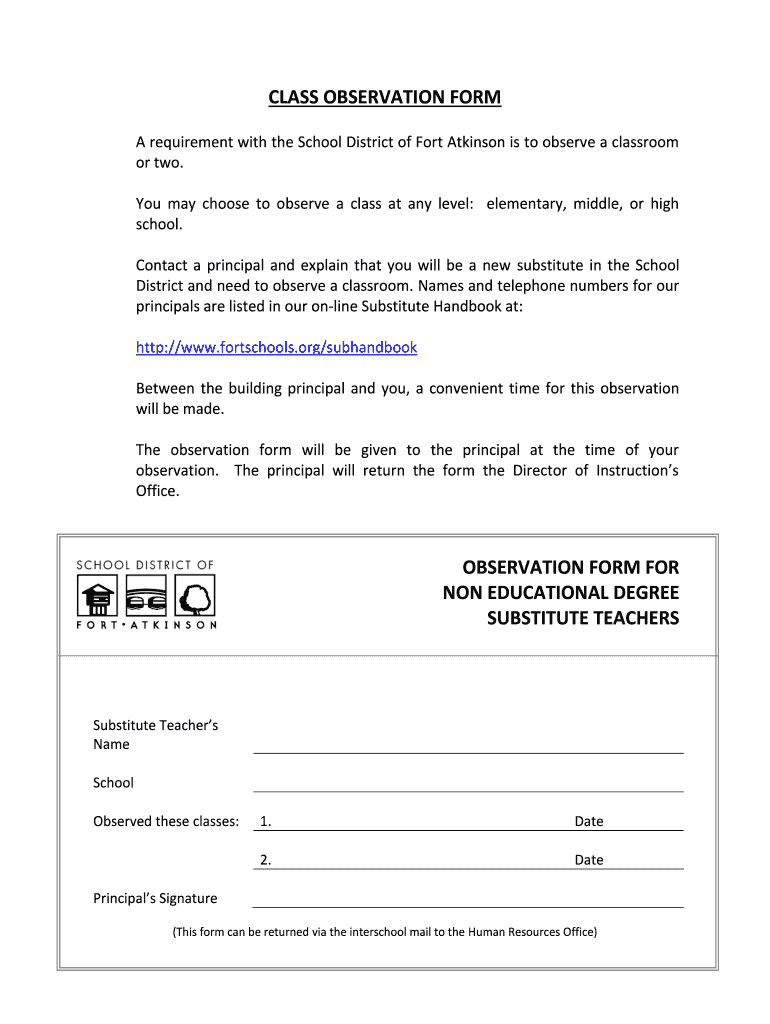 CLASS OBSERVATION FORM

A requirement with the School District of Fort Atkinson is to observe a classroom or two.

You may choose to observe a class at any level: elementary, middle, or high school.

Contact a principal and explain that you will be a new substitute in the School District and need to observe a classroom. Names and telephone numbers for our principals are listed in our on-line Substitute Handbook at:

http://www.fortschools.org/subhandbook

Between the building principal and you, a convenient time for this observation will be made.

The observation form will be given to the principal at the time of your observation. The principal will return the form the Director of Instruction's Office.

SCHOOL DISTRICT OF
FORT • ATKINSON

OBSERVATION FORM FOR NON EDUCATIONAL DEGREE SUBSTITUTE TEACHERS

Substitute Teacher's Name

School

Observed these classes: 1. Date

2. Date

Principal's Signature

(This form can be returned via the interschool mail to the Human Resources Office)